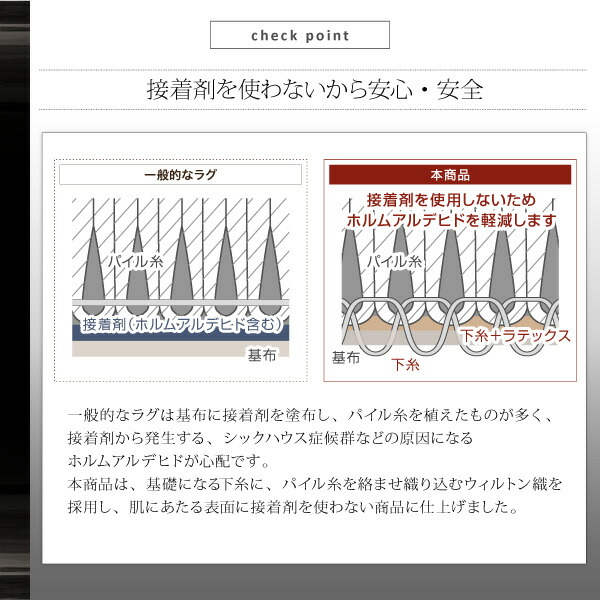 check point

接着剤を使わないから安心・安全

一般的なラグ

パイル糸

接着剤（ホルムアルデヒド含む）

基布

本商品

接着剤を使用しないため
ホルムアルデヒドを軽減します

パイル糸

下糸＋ラテックス

基布

下糸

一般的なラグは基布に接着剤を塗布し、パイル糸を植えたものが多く、接着剤から発生する、シックハウス症候群などの原因になるホルムアルデヒドが心配です。
本商品は、基礎になる下糸に、パイル糸を絡ませ織り込むウィルトン織を採用し、肌にあたる表面に接着剤を使わない商品に仕上げました。